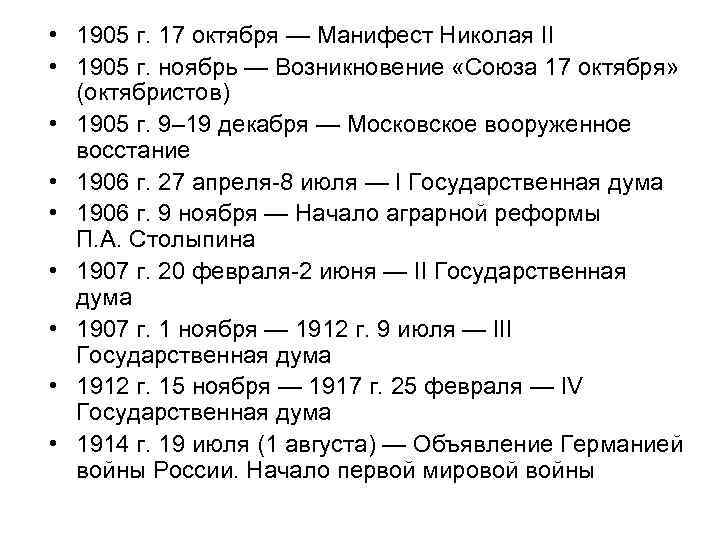 • 1905 г. 17 октября — Манифест Николая II
• 1905 г. ноябрь — Возникновение «Союза 17 октября» (октябристов)
• 1905 г. 9–19 декабря — Московское вооруженное восстание
• 1906 г. 27 апреля-8 июля — I Государственная дума
• 1906 г. 9 ноября — Начало аграрной реформы П.А. Столыпина
• 1907 г. 20 февраля-2 июня — II Государственная дума
• 1907 г. 1 ноября — 1912 г. 9 июля — III Государственная дума
• 1912 г. 15 ноября — 1917 г. 25 февраля — IV Государственная дума
• 1914 г. 19 июля (1 августа) — Объявление Германией войны России. Начало первой мировой войны